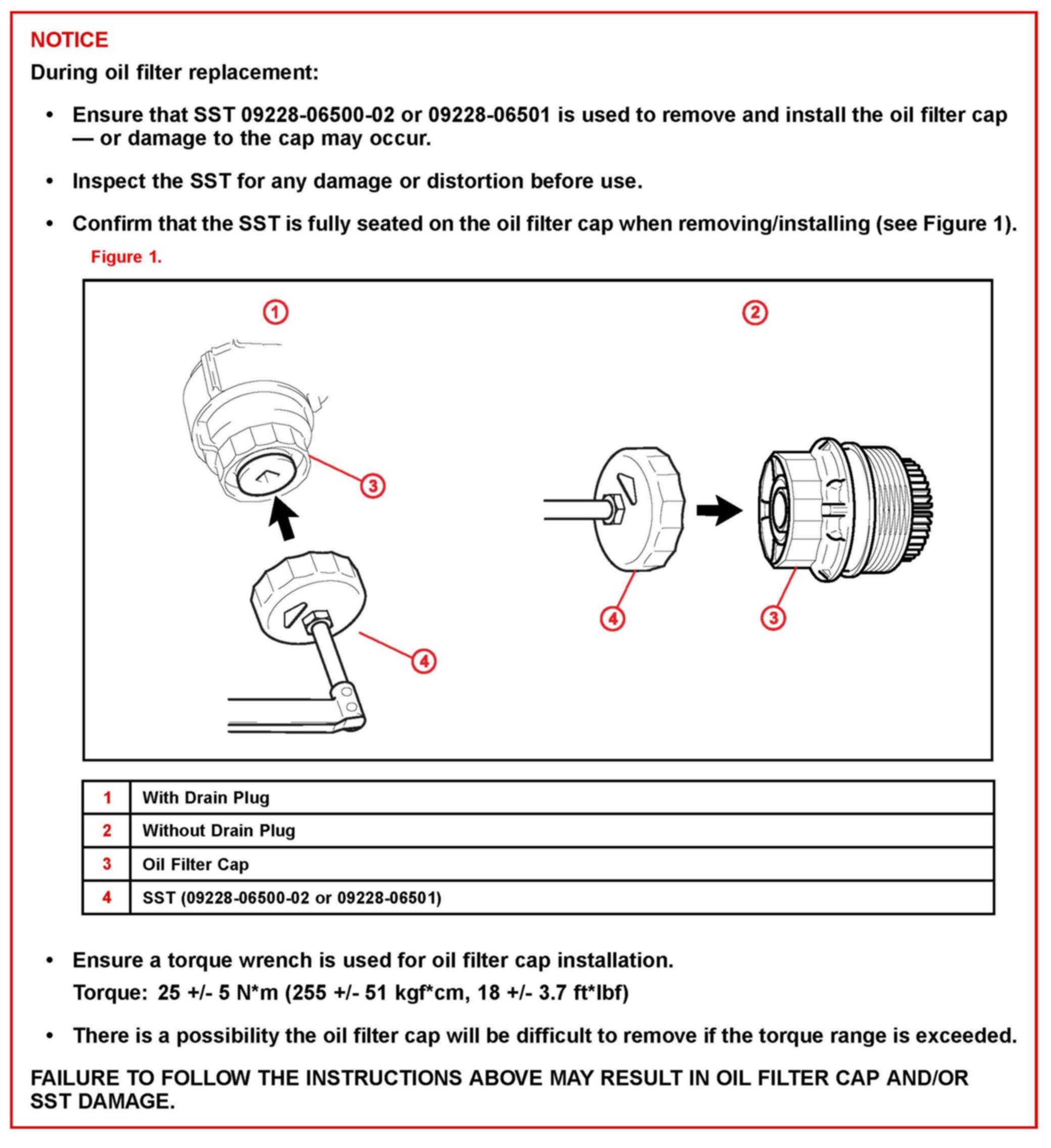 NOTICE

During oil filter replacement:

• Ensure that SST 09228-06500-02 or 09228-06501 is used to remove and install the oil filter cap — or damage to the cap may occur.

• Inspect the SST for any damage or distortion before use.

• Confirm that the SST is fully seated on the oil filter cap when removing/installing (see Figure 1).

Figure 1.

1 2 3 4 4 3

| 1 | With Drain Plug |
|---|---|
| 2 | Without Drain Plug |
| 3 | Oil Filter Cap |
| 4 | SST (09228-06500-02 or 09228-06501) |

• Ensure a torque wrench is used for oil filter cap installation.

Torque: 25 +/- 5 N*m (255 +/- 51 kgf*cm, 18 +/- 3.7 ft*lbf)

• There is a possibility the oil filter cap will be difficult to remove if the torque range is exceeded.

FAILURE TO FOLLOW THE INSTRUCTIONS ABOVE MAY RESULT IN OIL FILTER CAP AND/OR SST DAMAGE.